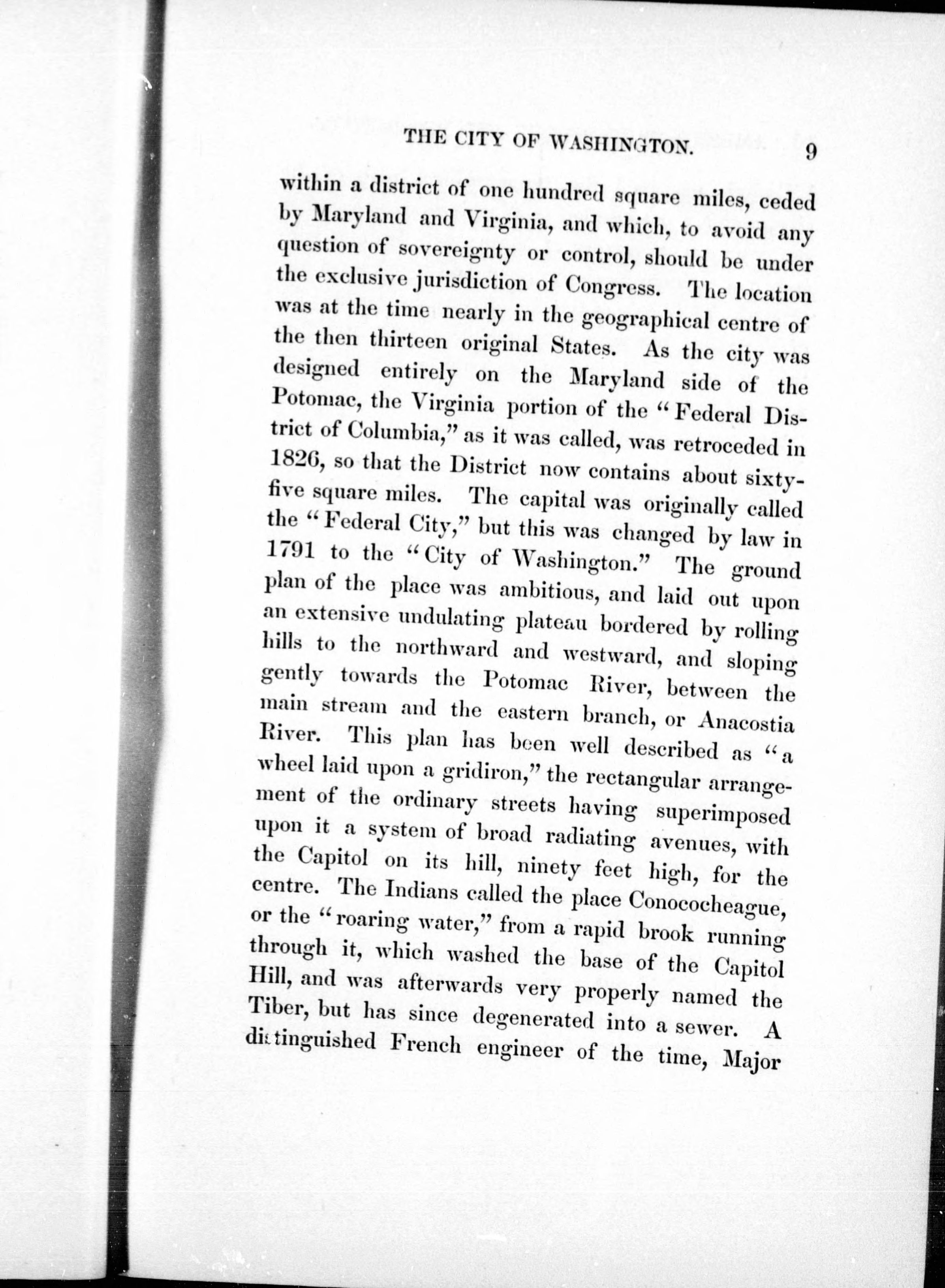 THE CITY OF WASHINGTON. 9

within a district of one hundred square miles, ceded by Maryland and Virginia, and which, to avoid any question of sovereignty or control, should be under the exclusive jurisdiction of Congress. The location was at the time nearly in the geographical centre of the then thirteen original States. As the city was designed entirely on the Maryland side of the Potomac, the Virginia portion of the "Federal District of Columbia," as it was called, was retroceded in 1826, so that the District now contains about sixty-five square miles. The capital was originally called the "Federal City," but this was changed by law in 1791 to the "City of Washington." The ground plan of the place was ambitious, and laid out upon an extensive undulating plateau bordered by rolling hills to the northward and westward, and sloping gently towards the Potomac River, between the main stream and the eastern branch, or Anacostia River. This plan has been well described as "a wheel laid upon a gridiron," the rectangular arrangement of the ordinary streets having superimposed upon it a system of broad radiating avenues, with the Capitol on its hill, ninety feet high, for the centre. The Indians called the place Conococheague, or the "roaring water," from a rapid brook running through it, which washed the base of the Capitol Hill, and was afterwards very properly named the Tiber, but has since degenerated into a sewer. A distinguished French engineer of the time, Major